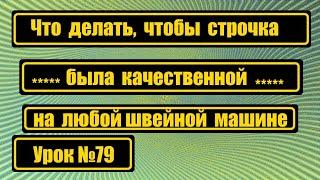 Что делать, чтобы строчка

***** была качественной *****

на любой швейной машине

Урок №79